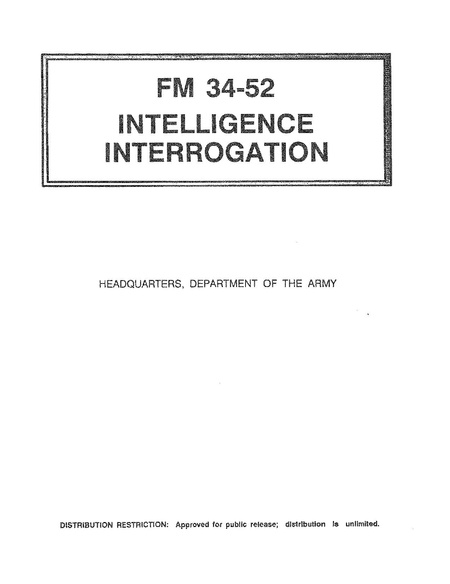 FM 34-52
INTELLIGENCE
INTERROGATION

HEADQUARTERS, DEPARTMENT OF THE ARMY

DISTRIBUTION RESTRICTION: Approved for public release; distribution is unlimited.